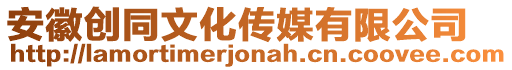 安徽创同文化传媒有限公司
http://lamortimerjonah.cn.coovee.com